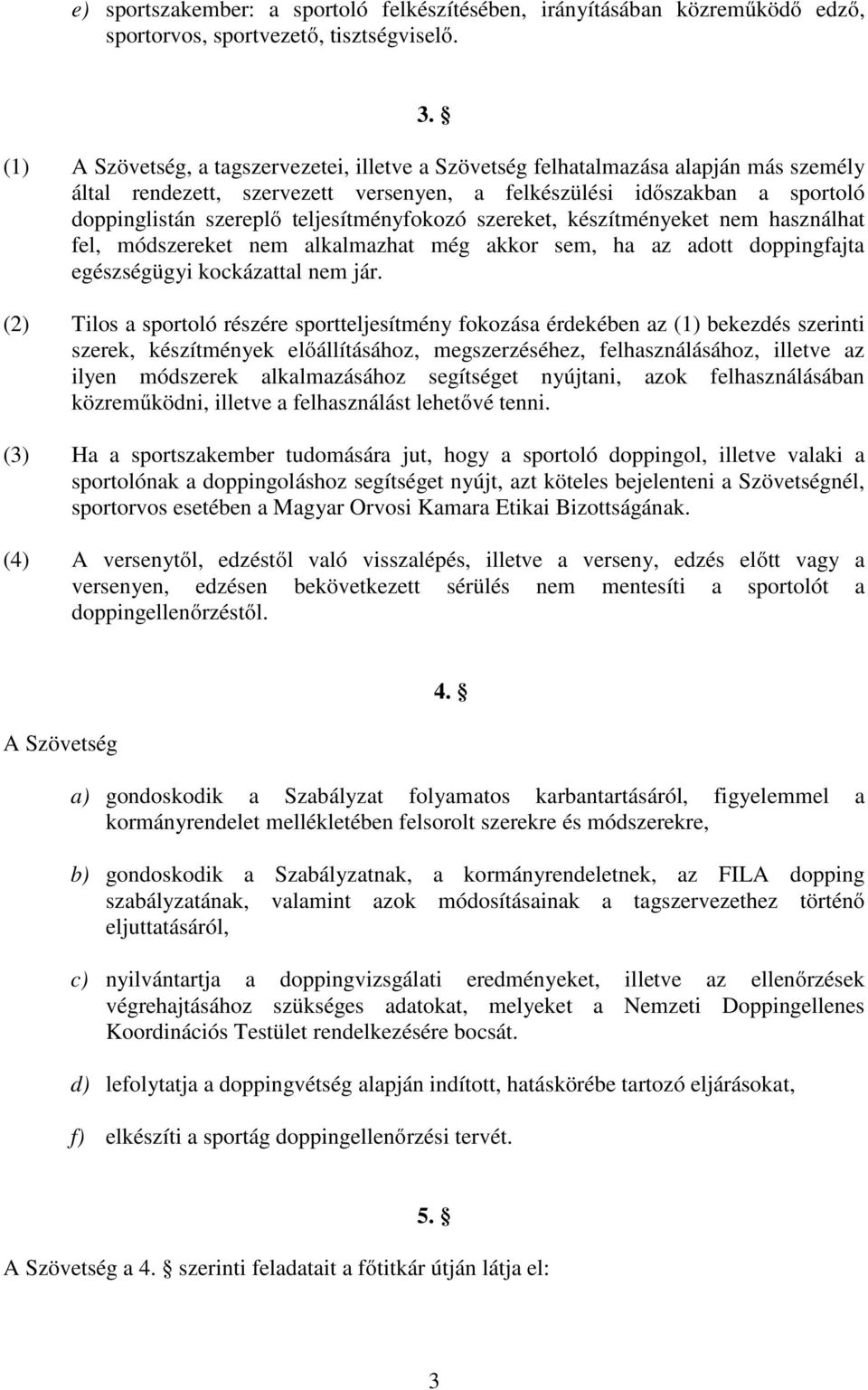 e) sportszakember: a sportoló felkészítésében, irányításában közreműködő edző, sportorvos, sportvezető, tisztségviselő.

3. §

(1) A Szövetség, a tagszervezetei, illetve a Szövetség felhatalmazása alapján más személy által rendezett, szervezett versenyen, a felkészülési időszakban a sportoló doppinglistán szereplő teljesítményfokozó szereket, készítményeket nem használhat fel, módszereket nem alkalmazhat még akkor sem, ha az adott doppingfajta egészségügyi kockázattal nem jár.

(2) Tilos a sportoló részére sportteljesítmény fokozása érdekében az (1) bekezdés szerinti szerek, készítmények előállításához, megszerzéséhez, felhasználásához, illetve az ilyen módszerek alkalmazásához segítséget nyújtani, azok felhasználásában közreműködni, illetve a felhasználást lehetővé tenni.

(3) Ha a sportszakember tudomására jut, hogy a sportoló doppingol, illetve valaki a sportolónak a doppingoláshoz segítséget nyújt, azt köteles bejelenteni a Szövetségnél, sportorvos esetében a Magyar Orvosi Kamara Etikai Bizottságának.

(4) A versenytől, edzéstől való visszalépés, illetve a verseny, edzés előtt vagy a versenyen, edzésen bekövetkezett sérülés nem mentesíti a sportolót a doppingellenőrzéstől.

4. §

A Szövetség

a) gondoskodik a Szabályzat folyamatos karbantartásáról, figyelemmel a kormányrendelet mellékletében felsorolt szerekre és módszerekre,

b) gondoskodik a Szabályzatnak, a kormányrendeletnek, az FILA dopping szabályzatának, valamint azok módosításainak a tagszervezethez történő eljuttatásáról,

c) nyilvántartja a doppingvizsgálati eredményeket, illetve az ellenőrzések végrehajtásához szükséges adatokat, melyeket a Nemzeti Doppingellenes Koordinációs Testület rendelkezésére bocsát.

d) lefolytatja a doppingvétség alapján indított, hatáskörébe tartozó eljárásokat,

f) elkészíti a sportág doppingellenőrzési tervét.

5. §

A Szövetség a 4. § szerinti feladatait a főtitkár útján látja el:

3